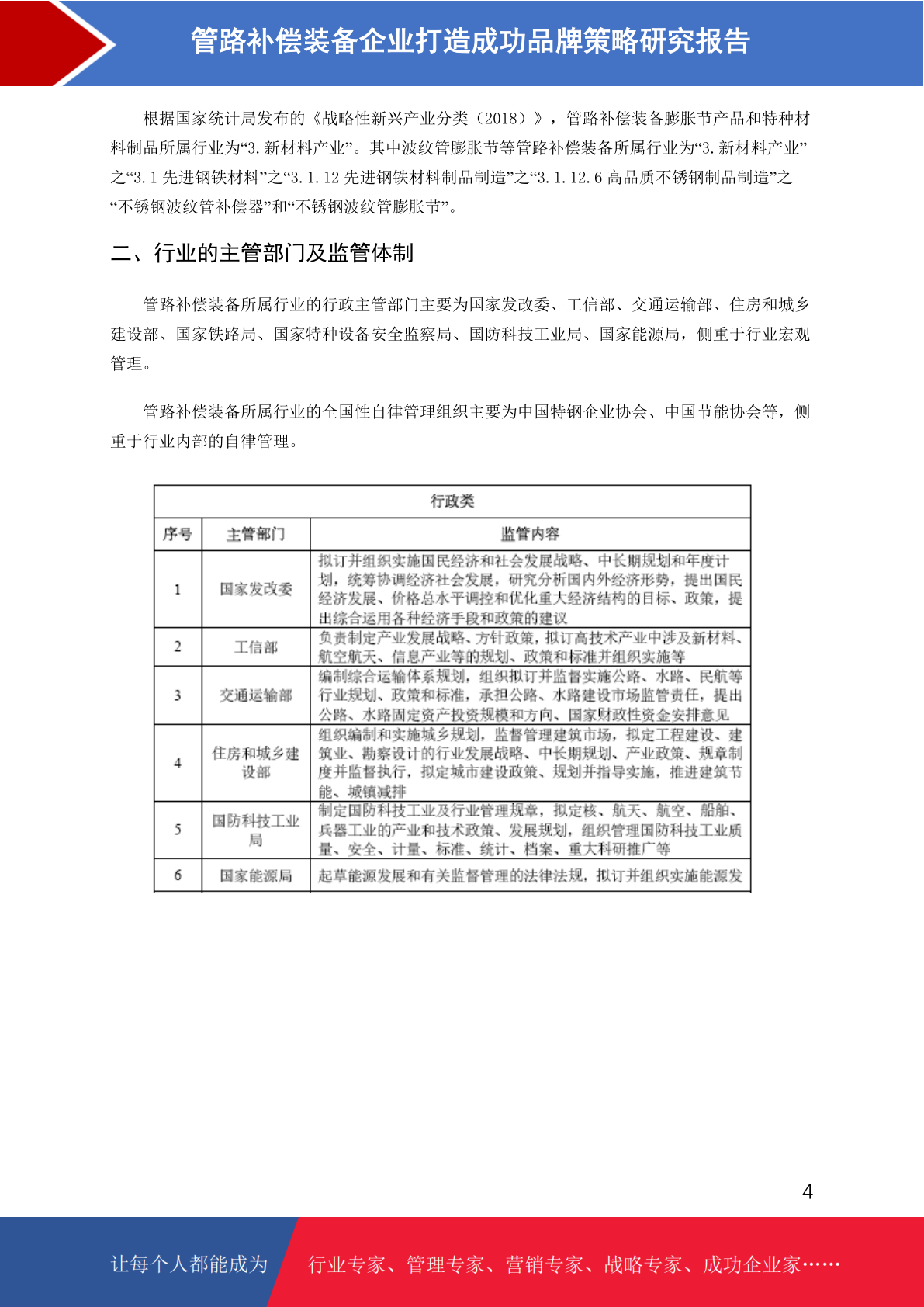 管路补偿装备企业打造成功品牌策略研究报告

根据国家统计局发布的《战略性新兴产业分类（2018）》，管路补偿装备膨胀节产品和特种材料制品所属行业为“3.新材料产业”。其中波纹管膨胀节等管路补偿装备所属行业为“3.新材料产业”之“3.1 先进钢铁材料”之“3.1.12 先进钢铁材料制品制造”之“3.1.12.6 高品质不锈钢制品制造”之“不锈钢波纹管补偿器”和“不锈钢波纹管膨胀节”。

二、行业的主管部门及监管体制

管路补偿装备所属行业的行政主管部门主要为国家发改委、工信部、交通运输部、住房和城乡建设部、国家铁路局、国家特种设备安全监察局、国防科技工业局、国家能源局，侧重于行业宏观管理。

管路补偿装备所属行业的全国性自律管理组织主要为中国特钢企业协会、中国节能协会等，侧重于行业内部的自律管理。

| 行政类 | | |
|---|---|---|
| 序号 | 主管部门 | 监管内容 |
| 1 | 国家发改委 | 拟订并组织实施国民经济和社会发展战略、中长期规划和年度计划，统筹协调经济社会发展，研究分析国内外经济形势，提出国民经济发展、价格总水平调控和优化重大经济结构的目标、政策，提出综合运用各种经济手段和政策的建议 |
| 2 | 工信部 | 负责制定产业发展战略、方针政策，拟订高技术产业中涉及新材料、航空航天、信息产业等的规划、政策和标准并组织实施等 |
| 3 | 交通运输部 | 编制综合运输体系规划，组织拟订并监督实施公路、水路、民航等行业规划、政策和标准，承担公路、水路建设市场监管责任，提出公路、水路固定资产投资规模和方向、国家财政性资金安排意见 |
| 4 | 住房和城乡建设部 | 组织编制和实施城乡规划，监督管理建筑市场，拟定工程建设、建筑业、勘察设计的行业发展战略、中长期规划、产业政策、规章制度并监督执行，拟定城市建设政策、规划并指导实施，推进建筑节能、城镇减排 |
| 5 | 国防科技工业局 | 制定国防科技工业及行业管理规章，拟定核、航天、航空、船舶、兵器工业的产业和技术政策、发展规划，组织管理国防科技工业质量、安全、计量、标准、统计、档案、重大科研推广等 |
| 6 | 国家能源局 | 起草能源发展和有关监督管理的法律法规，拟订并组织实施能源发 |

4

让每个人都能成为 行业专家、管理专家、营销专家、战略专家、成功企业家……